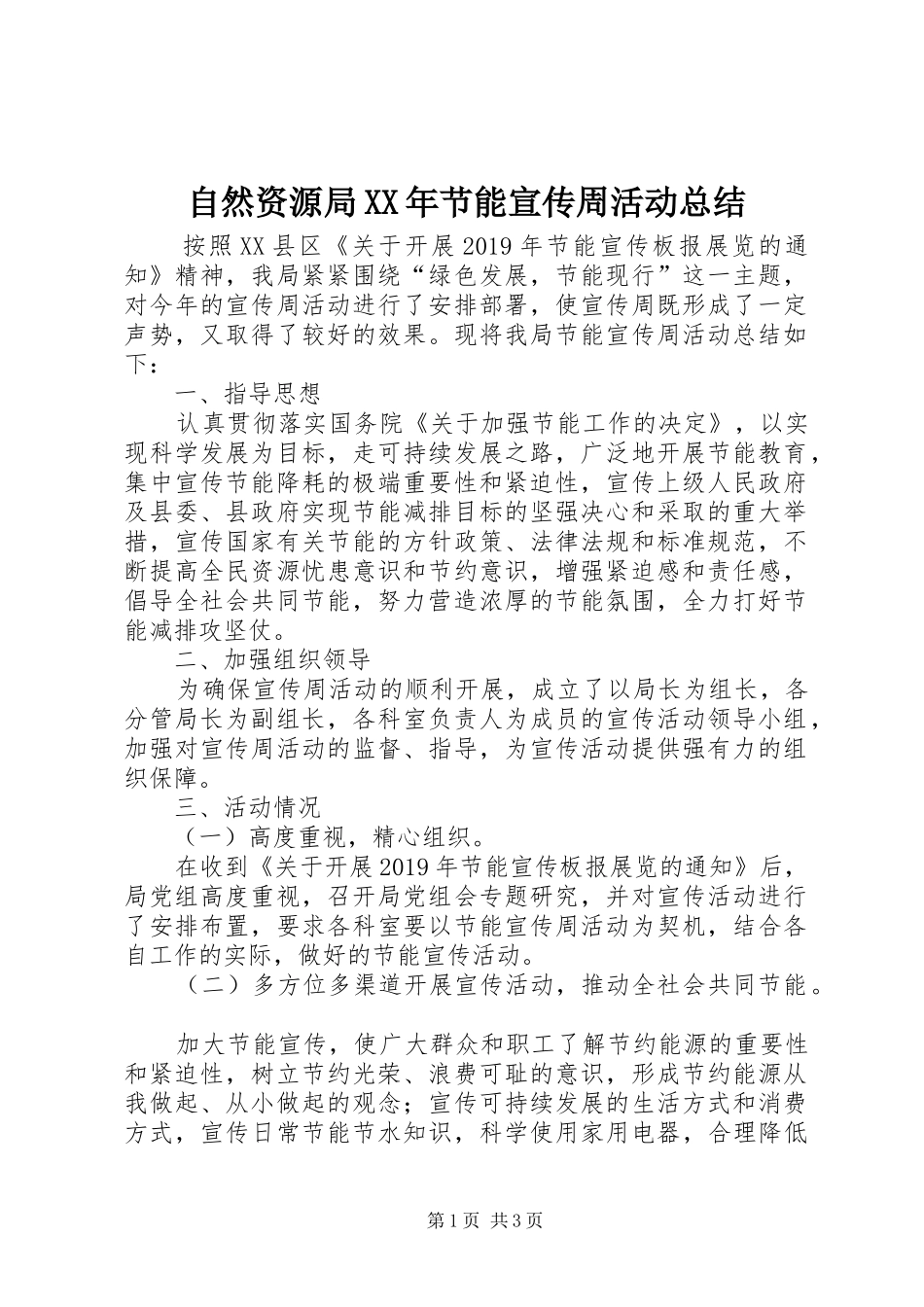 自然资源局XX年节能宣传周活动总结

按照XX县区《关于开展2019年节能宣传板报展览的通知》精神，我局紧紧围绕“绿色发展，节能现行”这一主题，对今年的宣传周活动进行了安排部署，使宣传周既形成了一定声势，又取得了较好的效果。现将我局节能宣传周活动总结如下：

一、指导思想

认真贯彻落实国务院《关于加强节能工作的决定》，以实现科学发展为目标，走可持续发展之路，广泛地开展节能教育，集中宣传节能降耗的极端重要性和紧迫性，宣传上级人民政府及县委、县政府实现节能减排目标的坚强决心和采取的重大举措，宣传国家有关节能的方针政策、法律法规和标准规范，不断提高全民资源忧患意识和节约意识，增强紧迫感和责任感，倡导全社会共同节能，努力营造浓厚的节能氛围，全力打好节能减排攻坚仗。

二、加强组织领导

为确保宣传周活动的顺利开展，成立了以局长为组长，各分管局长为副组长，各科室负责人为成员的宣传活动领导小组，加强对宣传周活动的监督、指导，为宣传活动提供强有力的组织保障。

三、活动情况

（一）高度重视，精心组织。

在收到《关于开展2019年节能宣传板报展览的通知》后，局党组高度重视，召开局党组会专题研究，并对宣传活动进行了安排布置，要求各科室要以节能宣传周活动为契机，结合各自工作的实际，做好的节能宣传活动。

（二）多方位多渠道开展宣传活动，推动全社会共同节能。

加大节能宣传，使广大群众和职工了解节约能源的重要性和紧迫性，树立节约光荣、浪费可耻的意识，形成节约能源从我做起、从小做起的观念；宣传可持续发展的生活方式和消费方式，宣传日常节能节水知识，科学使用家用电器，合理降低

第1页 共3页